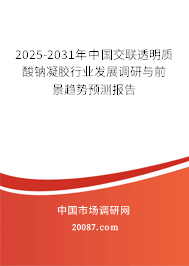 2025-2031年中国交联透明质酸钠凝胶行业发展调研与前景趋势预测报告

中国市场调研网

20087.com